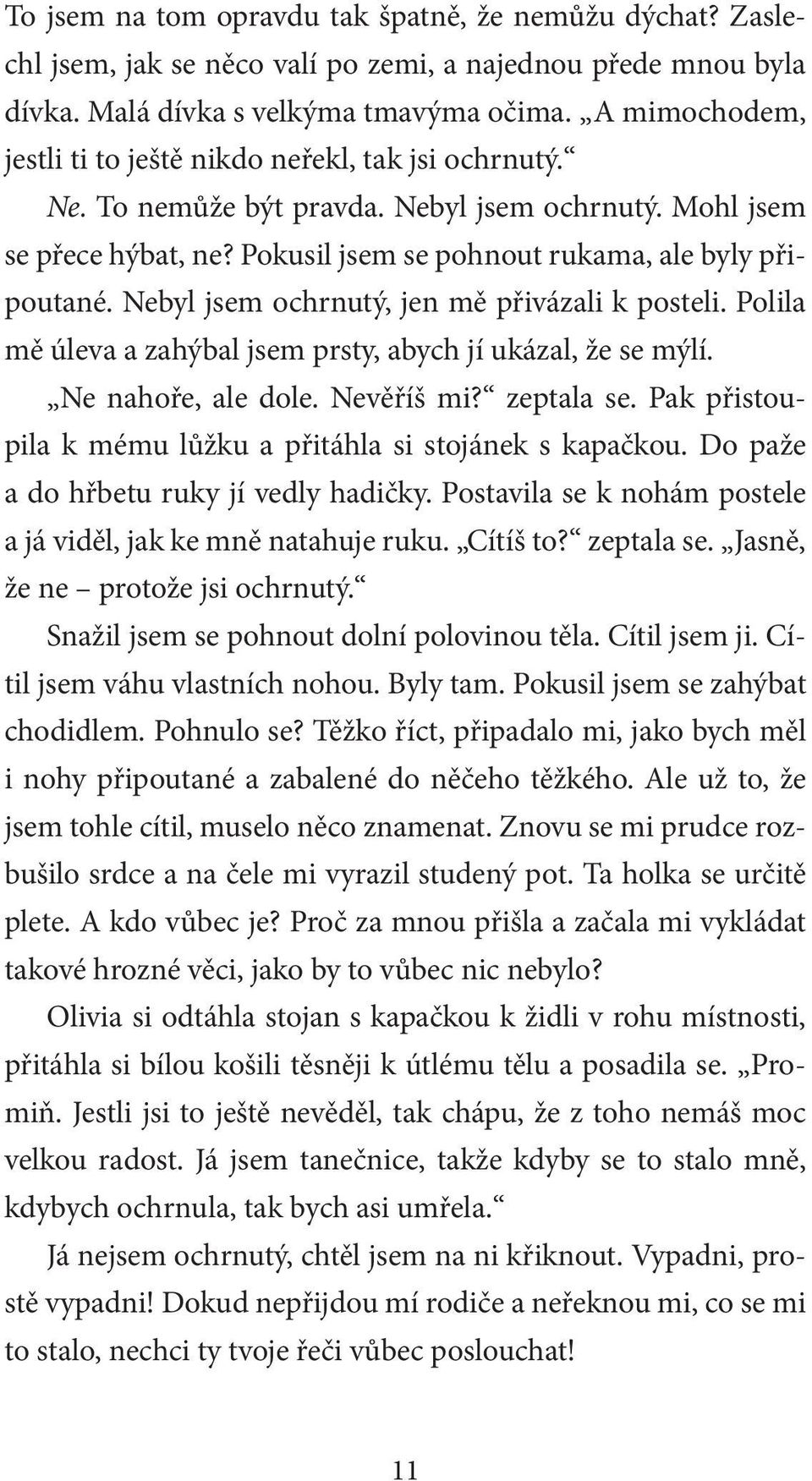 To jsem na tom opravdu tak špatně, že nemůžu dýchat? Zaslechl jsem, jak se něco valí po zemi, a najednou přede mnou byla dívka. Malá dívka s velkýma tmavýma očima. „A mimochodem, jestli ti to ještě nikdo neřekl, tak jsi ochrnutý.“

Ne. To nemůže být pravda. Nebyl jsem ochrnutý. Mohl jsem se přece hýbat, ne? Pokusil jsem se pohnout rukama, ale byly připoutané. Nebyl jsem ochrnutý, jen mě přivázali k posteli. Polila mě úleva a zahýbal jsem prsty, abych jí ukázal, že se mýlí.

„Ne nahoře, ale dole. Nevěříš mi?“ zeptala se. Pak přistoupila k mému lůžku a přitáhla si stojánek s kapačkou. Do paže a do hřbetu ruky jí vedly hadičky. Postavila se k nohám postele a já viděl, jak ke mně natahuje ruku. „Cítíš to?“ zeptala se. „Jasně, že ne – protože jsi ochrnutý.“

Snažil jsem se pohnout dolní polovinou těla. Cítil jsem ji. Cítil jsem váhu vlastních nohou. Byly tam. Pokusil jsem se zahýbat chodidlem. Pohnulo se? Těžko říct, připadalo mi, jako bych měl i nohy připoutané a zabalené do něčeho těžkého. Ale už to, že jsem tohle cítil, muselo něco znamenat. Znovu se mi prudce rozbušilo srdce a na čele mi vyrazil studený pot. Ta holka se určitě plete. A kdo vůbec je? Proč za mnou přišla a začala mi vykládat takové hrozné věci, jako by to vůbec nic nebylo?

Olivia si odtáhla stojan s kapačkou k židli v rohu místnosti, přitáhla si bílou košili těsněji k útlému tělu a posadila se. „Promiň. Jestli jsi to ještě nevěděl, tak chápu, že z toho nemáš moc velkou radost. Já jsem tanečnice, takže kdyby se to stalo mně, kdybych ochrnula, tak bych asi umřela.“

Já nejsem ochrnutý, chtěl jsem na ni křiknout. Vypadni, prostě vypadni! Dokud nepřijdou mí rodiče a neřeknou mi, co se mi to stalo, nechci ty tvoje řeči vůbec poslouchat!

11